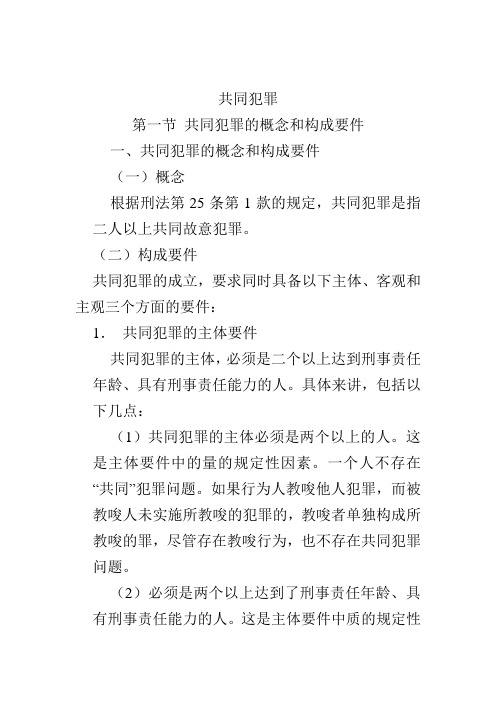 共同犯罪

第一节 共同犯罪的概念和构成要件

一、共同犯罪的概念和构成要件

（一）概念

根据刑法第 25 条第 1 款的规定，共同犯罪是指二人以上共同故意犯罪。

（二）构成要件

共同犯罪的成立，要求同时具备以下主体、客观和主观三个方面的要件：

1． 共同犯罪的主体要件

共同犯罪的主体，必须是二个以上达到刑事责任年龄、具有刑事责任能力的人。具体来讲，包括以下几点：

（1）共同犯罪的主体必须是两个以上的人。这是主体要件中的量的规定性因素。一个人不存在“共同”犯罪问题。如果行为人教唆他人犯罪，而被教唆人未实施所教唆的犯罪的，教唆者单独构成所教唆的罪，尽管存在教唆行为，也不存在共同犯罪问题。

（2）必须是两个以上达到了刑事责任年龄、具有刑事责任能力的人。这是主体要件中质的规定性